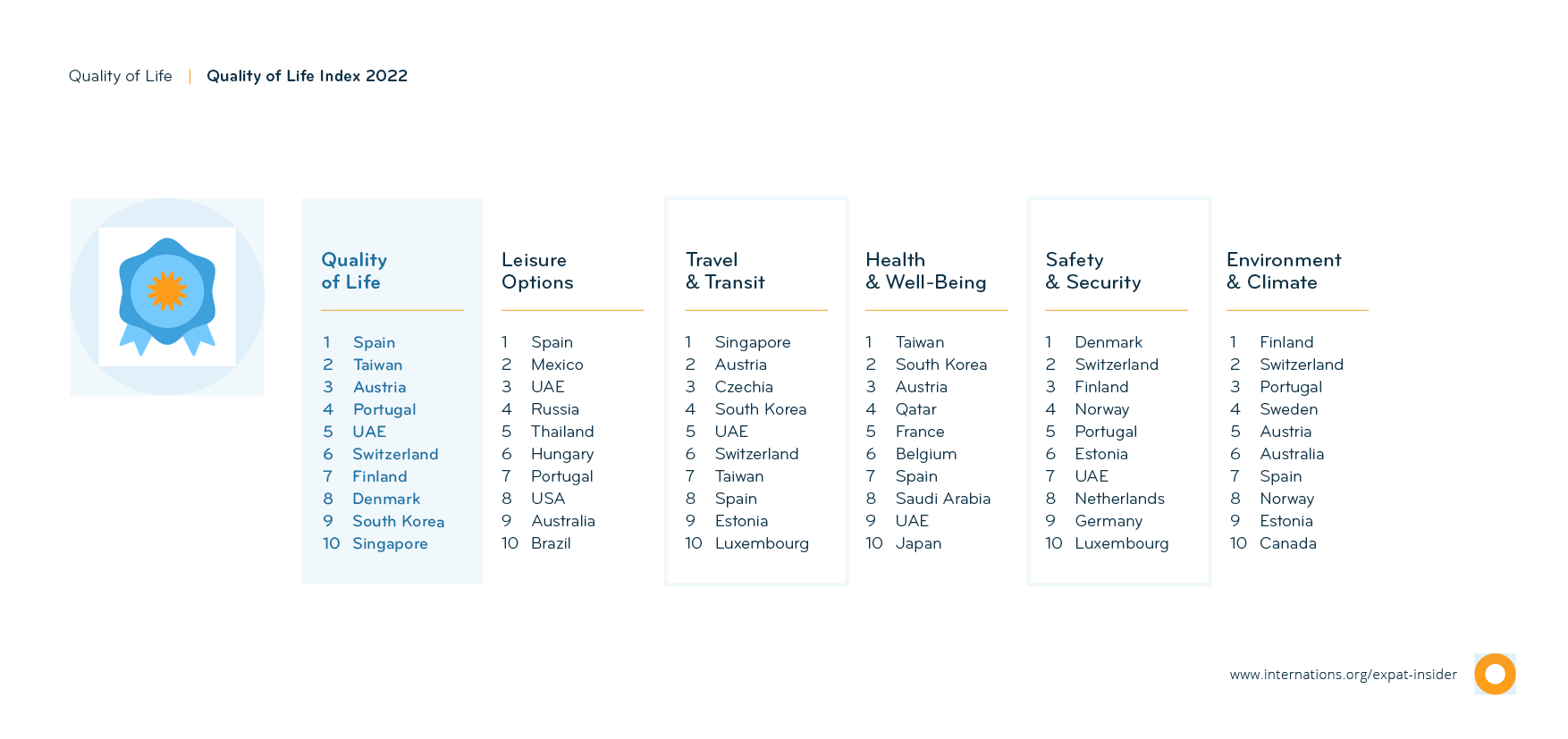 Quality of Life | Quality of Life Index 2022

Quality of Life

1 Spain
2 Taiwan
3 Austria
4 Portugal
5 UAE
6 Switzerland
7 Finland
8 Denmark
9 South Korea
10 Singapore

Leisure Options

1 Spain
2 Mexico
3 UAE
4 Russia
5 Thailand
6 Hungary
7 Portugal
8 USA
9 Australia
10 Brazil

Travel & Transit

1 Singapore
2 Austria
3 Czechia
4 South Korea
5 UAE
6 Switzerland
7 Taiwan
8 Spain
9 Estonia
10 Luxembourg

Health & Well-Being

1 Taiwan
2 South Korea
3 Austria
4 Qatar
5 France
6 Belgium
7 Spain
8 Saudi Arabia
9 UAE
10 Japan

Safety & Security

1 Denmark
2 Switzerland
3 Finland
4 Norway
5 Portugal
6 Estonia
7 UAE
8 Netherlands
9 Germany
10 Luxembourg

Environment & Climate

1 Finland
2 Switzerland
3 Portugal
4 Sweden
5 Austria
6 Australia
7 Spain
8 Norway
9 Estonia
10 Canada

www.internations.org/expat-insider